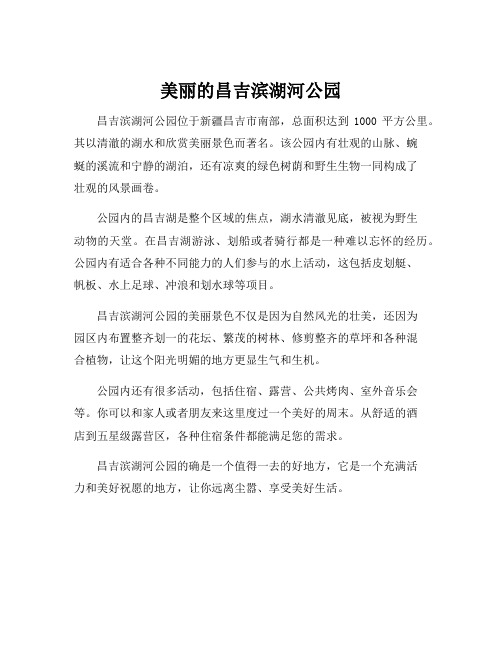 美丽的昌吉滨湖河公园

昌吉滨湖河公园位于新疆昌吉市南部，总面积达到 1000 平方公里。其以清澈的湖水和欣赏美丽景色而著名。该公园内有壮观的山脉、蜿蜒的溪流和宁静的湖泊，还有凉爽的绿色树荫和野生生物一同构成了壮观的风景画卷。

公园内的昌吉湖是整个区域的焦点，湖水清澈见底，被视为野生动物的天堂。在昌吉湖游泳、划船或者骑行都是一种难以忘怀的经历。公园内有适合各种不同能力的人们参与的水上活动，这包括皮划艇、帆板、水上足球、冲浪和划水球等项目。

昌吉滨湖河公园的美丽景色不仅是因为自然风光的壮美，还因为园区内布置整齐划一的花坛、繁茂的树林、修剪整齐的草坪和各种混合植物，让这个阳光明媚的地方更显生气和生机。

公园内还有很多活动，包括住宿、露营、公共烤肉、室外音乐会等。你可以和家人或者朋友来这里度过一个美好的周末。从舒适的酒店到五星级露营区，各种住宿条件都能满足您的需求。

昌吉滨湖河公园的确是一个值得一去的好地方，它是一个充满活力和美好祝愿的地方，让你远离尘嚣、享受美好生活。